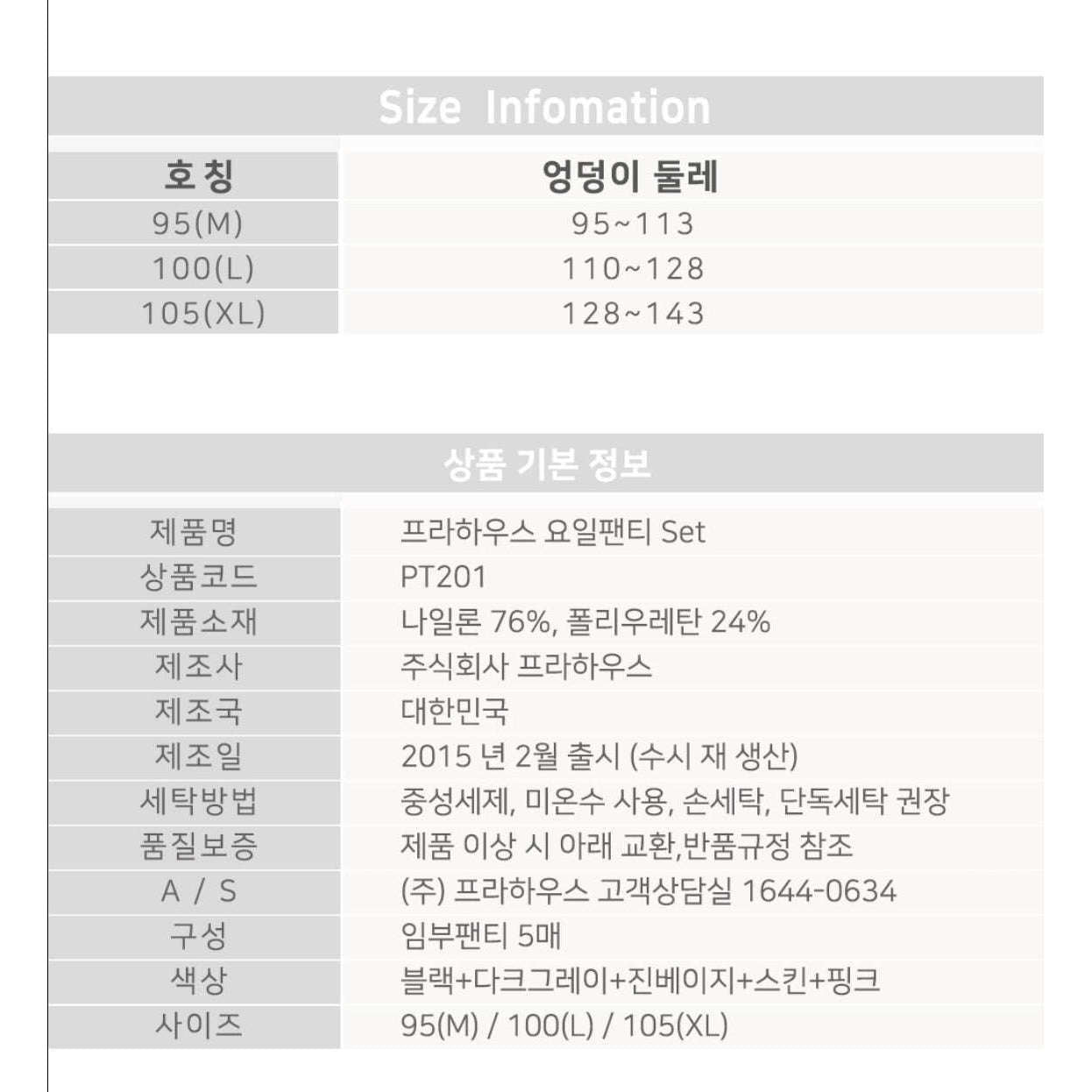 Size Infomation

| 호 칭 | 엉덩이 둘레 |
|---|---|
| 95(M) | 95~113 |
| 100(L) | 110~128 |
| 105(XL) | 128~143 |

상품 기본 정보

제품명 프라하우스 요일팬티 Set
상품코드 PT201
제품소재 나일론 76%, 폴리우레탄 24%
제조사 주식회사 프라하우스
제조국 대한민국
제조일 2015 년 2월 출시 (수시 재 생산)
세탁방법 중성세제, 미온수 사용, 손세탁, 단독세탁 권장
품질보증 제품 이상 시 아래 교환,반품규정 참조
A / S (주) 프라하우스 고객상담실 1644-0634
구성 임부팬티 5매
색상 블랙+다크그레이+진베이지+스킨+핑크
사이즈 95(M) / 100(L) / 105(XL)